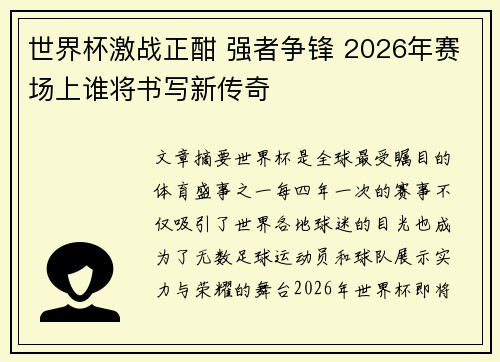 世界杯激战正酣 强者争锋 2026年赛场上谁将书写新传奇

文章摘要世界杯是全球最受瞩目的体育盛事之一每四年一次的赛事不仅吸引了世界各地球迷的目光也成为了无数足球运动员和球队展示实力与荣耀的舞台2026年世界杯即将